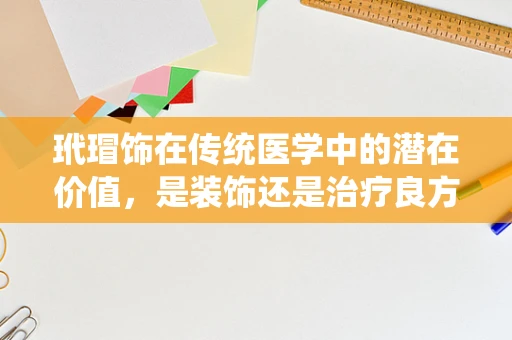 玳瑁饰在传统医学中的潜在价值，是装饰还是治疗良方